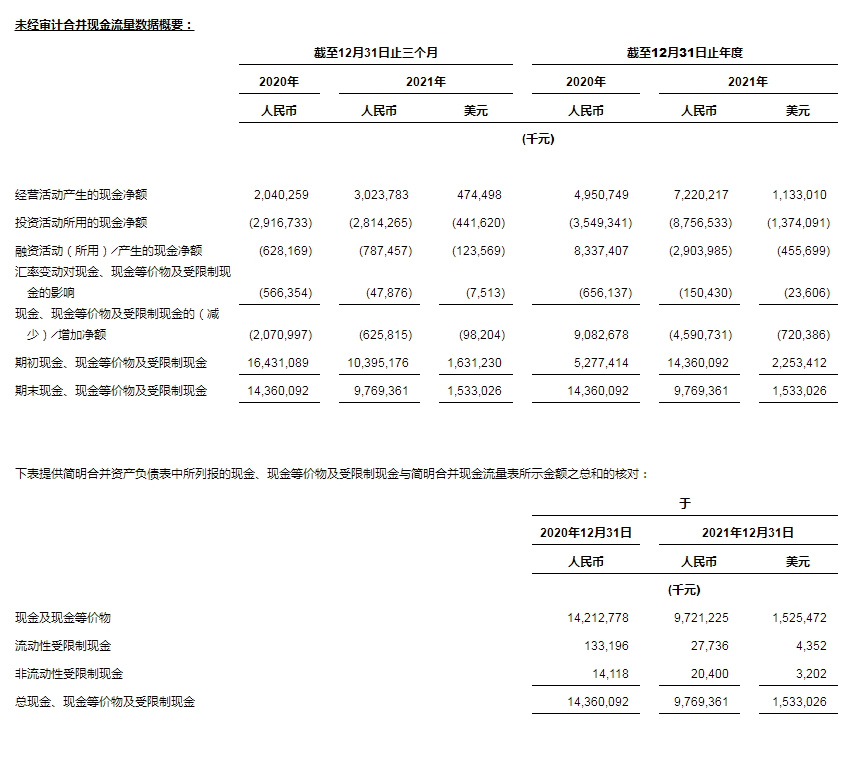 未经审计合并现金流量数据概要：

| | 截至12月31日止三个月 | | | 截至12月31日止年度 | | |
|---|---|---|---|---|---|---|
| | 2020年 | 2021年 | | 2020年 | 2021年 | |
| | 人民币 | 人民币 | 美元 | 人民币 | 人民币 | 美元 |
| | (千元) | | | | | |
| 经营活动产生的现金净额 | 2,040,259 | 3,023,783 | 474,498 | 4,950,749 | 7,220,217 | 1,133,010 |
| 投资活动所用的现金净额 | (2,916,733) | (2,814,265) | (441,620) | (3,549,341) | (8,756,533) | (1,374,091) |
| 融资活动（所用）/产生的现金净额 | (628,169) | (787,457) | (123,569) | 8,337,407 | (2,903,985) | (455,699) |
| 汇率变动对现金、现金等价物及受限制现金的影响 | (566,354) | (47,876) | (7,513) | (656,137) | (150,430) | (23,606) |
| 现金、现金等价物及受限制现金的（减少）/增加净额 | (2,070,997) | (625,815) | (98,204) | 9,082,678 | (4,590,731) | (720,386) |
| 期初现金、现金等价物及受限制现金 | 16,431,089 | 10,395,176 | 1,631,230 | 5,277,414 | 14,360,092 | 2,253,412 |
| 期末现金、现金等价物及受限制现金 | 14,360,092 | 9,769,361 | 1,533,026 | 14,360,092 | 9,769,361 | 1,533,026 |

下表提供简明合并资产负债表中所列报的现金、现金等价物及受限制现金与简明合并现金流量表所示金额之总和的核对：

| | 于 | | |
|---|---|---|---|
| | 2020年12月31日 | 2021年12月31日 | |
| | 人民币 | 人民币 | 美元 |
| | (千元) | | |
| 现金及现金等价物 | 14,212,778 | 9,721,225 | 1,525,472 |
| 流动性受限制现金 | 133,196 | 27,736 | 4,352 |
| 非流动性受限制现金 | 14,118 | 20,400 | 3,202 |
| 总现金、现金等价物及受限制现金 | 14,360,092 | 9,769,361 | 1,533,026 |